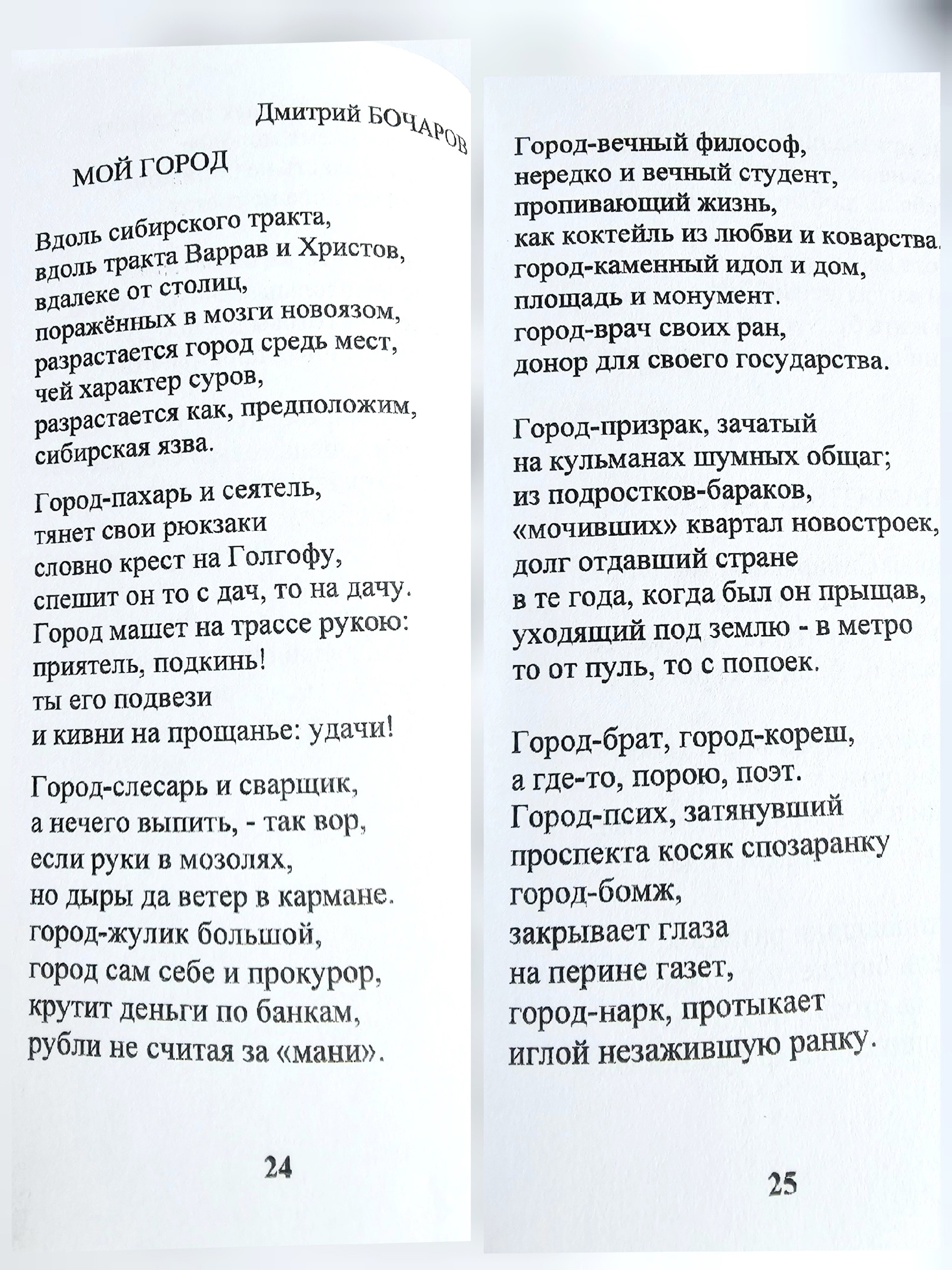 Дмитрий БОЧАРОВ

МОЙ ГОРОД

Вдоль сибирского тракта,
вдоль тракта Варрав и Христов,
вдалеке от столиц,
поражённых в мозги новоязом,
разрастается город средь мест,
чей характер суров,
разрастается как, предположим,
сибирская язва.

Город-пахарь и сеятель,
тянет свои рюкзаки
словно крест на Голгофу,
спешит он то с дач, то на дачу.
Город машет на трассе рукою:
приятель, подкинь!
ты его подвези
и кивни на прощанье: удачи!

Город-слесарь и сварщик,
а нечего выпить, - так вор,
если руки в мозолях,
но дыры да ветер в кармане.
город-жулик большой,
город сам себе и прокурор,
крутит деньги по банкам,
рубли не считая за «мани».

24

Город-вечный философ,
нередко и вечный студент,
пропивающий жизнь,
как коктейль из любви и коварства.
город-каменный идол и дом,
площадь и монумент.
город-врач своих ран,
донор для своего государства.

Город-призрак, зачатый
на кульманах шумных общаг;
из подростков-бараков,
«мочивших» квартал новостроек,
долг отдавший стране
в те года, когда был он прыщав,
уходящий под землю - в метро
то от пуль, то с попоек.

Город-брат, город-кореш,
а где-то, порою, поэт.
Город-псих, затянувший
проспекта косяк спозаранку
город-бомж,
закрывает глаза
на перине газет,
город-нарк, протыкает
иглой незажившую ранку.

25